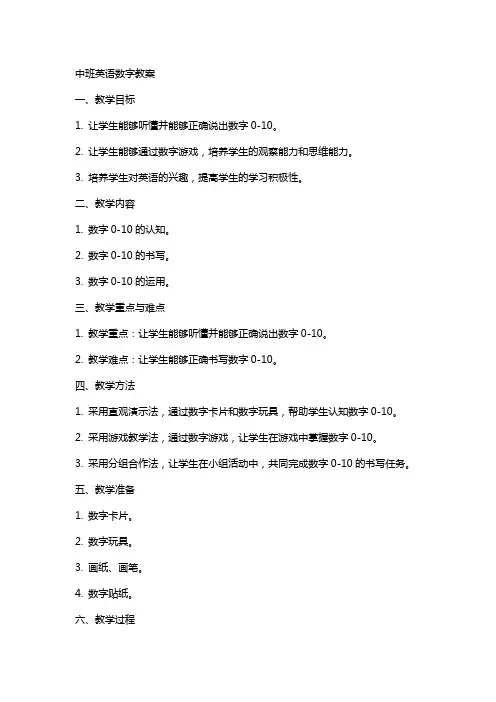 中班英语数字教案

一、教学目标

1. 让学生能够听懂并能够正确说出数字 0-10。

2. 让学生能够通过数字游戏，培养学生的观察能力和思维能力。

3. 培养学生对英语的兴趣，提高学生的学习积极性。

二、教学内容

1. 数字 0-10 的认知。

2. 数字 0-10 的书写。

3. 数字 0-10 的运用。

三、教学重点与难点

1. 教学重点：让学生能够听懂并能够正确说出数字 0-10。

2. 教学难点：让学生能够正确书写数字 0-10。

四、教学方法

1. 采用直观演示法，通过数字卡片和数字玩具，帮助学生认知数字 0-10。

2. 采用游戏教学法，通过数字游戏，让学生在游戏中掌握数字 0-10。

3. 采用分组合作法，让学生在小组活动中，共同完成数字 0-10 的书写任务。

五、教学准备

1. 数字卡片。

2. 数字玩具。

3. 画纸、画笔。

4. 数字贴纸。

六、教学过程